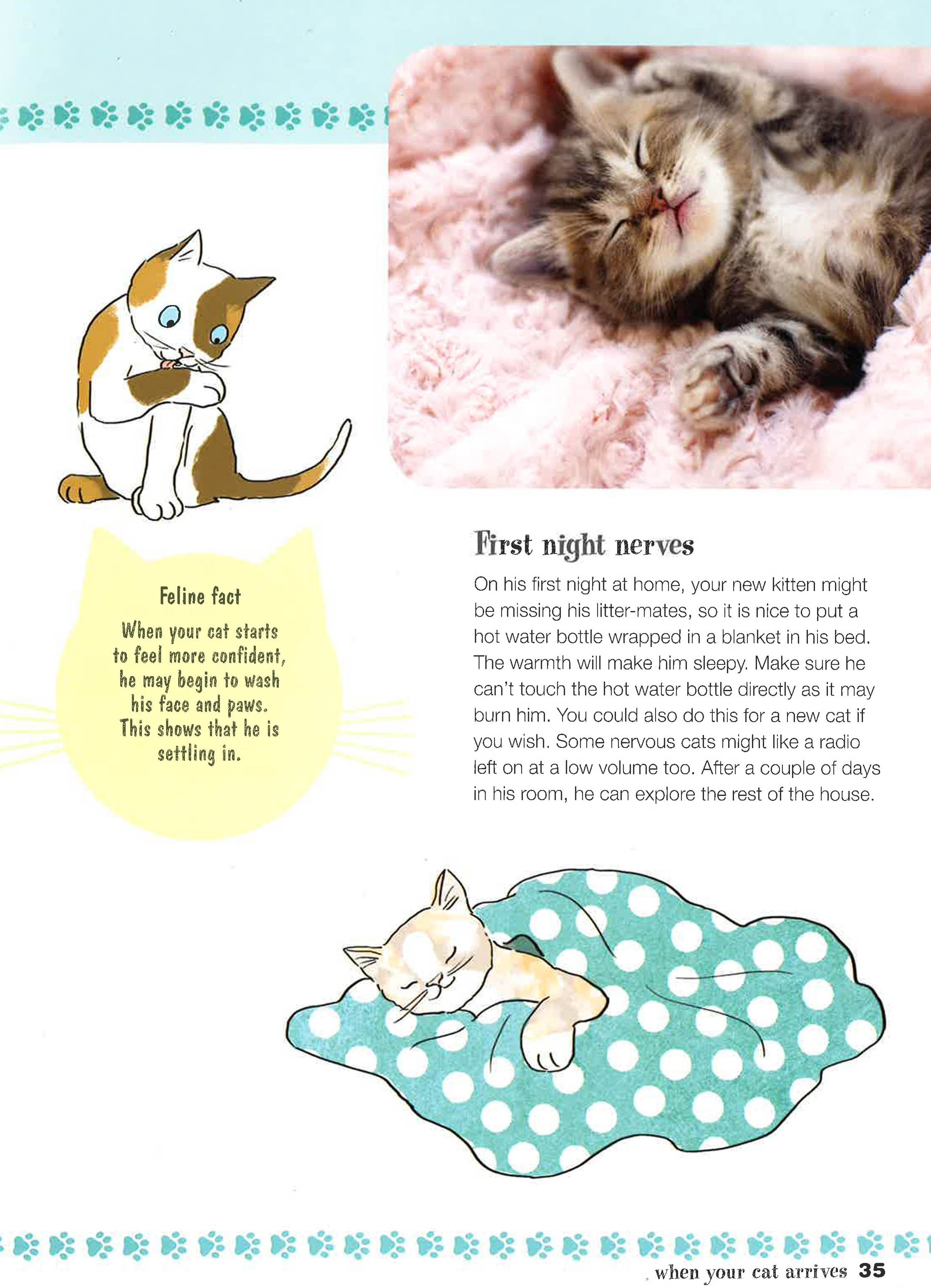 Feline fact

When your cat starts to feel more confident, he may begin to wash his face and paws. This shows that he is settling in.

First night nerves

On his first night at home, your new kitten might be missing his litter-mates, so it is nice to put a hot water bottle wrapped in a blanket in his bed. The warmth will make him sleepy. Make sure he can't touch the hot water bottle directly as it may burn him. You could also do this for a new cat if you wish. Some nervous cats might like a radio left on at a low volume too. After a couple of days in his room, he can explore the rest of the house.

when your cat arrives 35